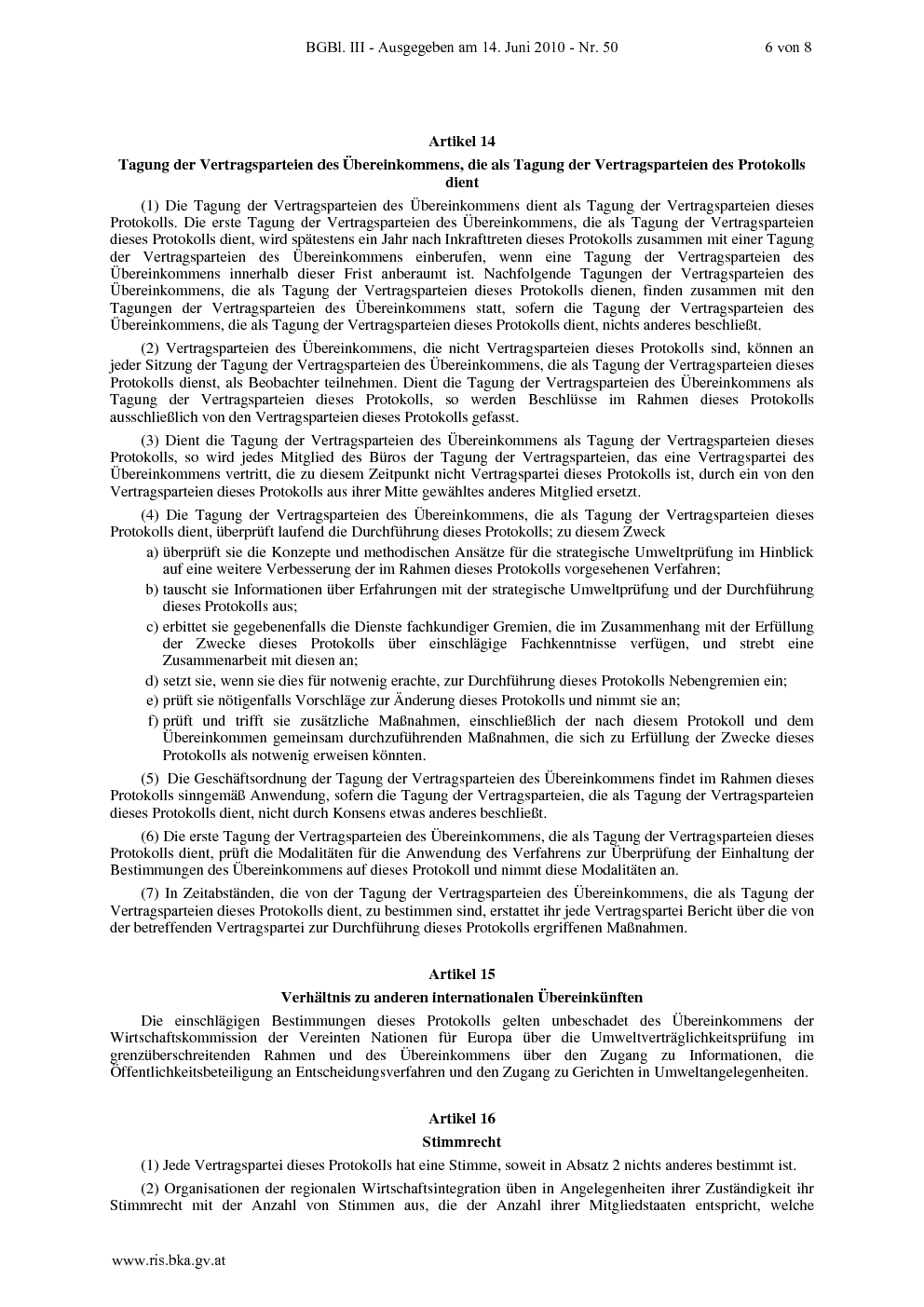 BGBl. III - Ausgegeben am 14. Juni 2010 - Nr. 50 6 von 8

Artikel 14

Tagung der Vertragsparteien des Übereinkommens, die als Tagung der Vertragsparteien des Protokolls dient

(1) Die Tagung der Vertragsparteien des Übereinkommens dient als Tagung der Vertragsparteien dieses Protokolls. Die erste Tagung der Vertragsparteien des Übereinkommens, die als Tagung der Vertragsparteien dieses Protokolls dient, wird spätestens ein Jahr nach Inkrafttreten dieses Protokolls zusammen mit einer Tagung der Vertragsparteien des Übereinkommens einberufen, wenn eine Tagung der Vertragsparteien des Übereinkommens innerhalb dieser Frist anberaumt ist. Nachfolgende Tagungen der Vertragsparteien des Übereinkommens, die als Tagung der Vertragsparteien dieses Protokolls dienen, finden zusammen mit den Tagungen der Vertragsparteien des Übereinkommens statt, sofern die Tagung der Vertragsparteien des Übereinkommens, die als Tagung der Vertragsparteien dieses Protokolls dient, nichts anderes beschließt.

(2) Vertragsparteien des Übereinkommens, die nicht Vertragsparteien dieses Protokolls sind, können an jeder Sitzung der Tagung der Vertragsparteien des Übereinkommens, die als Tagung der Vertragsparteien dieses Protokolls dienst, als Beobachter teilnehmen. Dient die Tagung der Vertragsparteien des Übereinkommens als Tagung der Vertragsparteien dieses Protokolls, so werden Beschlüsse im Rahmen dieses Protokolls ausschließlich von den Vertragsparteien dieses Protokolls gefasst.

(3) Dient die Tagung der Vertragsparteien des Übereinkommens als Tagung der Vertragsparteien dieses Protokolls, so wird jedes Mitglied des Büros der Tagung der Vertragsparteien, das eine Vertragspartei des Übereinkommens vertritt, die zu diesem Zeitpunkt nicht Vertragspartei dieses Protokolls ist, durch ein von den Vertragsparteien dieses Protokolls aus ihrer Mitte gewähltes anderes Mitglied ersetzt.

(4) Die Tagung der Vertragsparteien des Übereinkommens, die als Tagung der Vertragsparteien dieses Protokolls dient, überprüft laufend die Durchführung dieses Protokolls; zu diesem Zweck

a) überprüft sie die Konzepte und methodischen Ansätze für die strategische Umweltprüfung im Hinblick auf eine weitere Verbesserung der im Rahmen dieses Protokolls vorgesehenen Verfahren;

b) tauscht sie Informationen über Erfahrungen mit der strategische Umweltprüfung und der Durchführung dieses Protokolls aus;

c) erbittet sie gegebenenfalls die Dienste fachkundiger Gremien, die im Zusammenhang mit der Erfüllung der Zwecke dieses Protokolls über einschlägige Fachkenntnisse verfügen, und strebt eine Zusammenarbeit mit diesen an;

d) setzt sie, wenn sie dies für notwenig erachte, zur Durchführung dieses Protokolls Nebengremien ein;

e) prüft sie nötigenfalls Vorschläge zur Änderung dieses Protokolls und nimmt sie an;

f) prüft und trifft sie zusätzliche Maßnahmen, einschließlich der nach diesem Protokoll und dem Übereinkommen gemeinsam durchzuführenden Maßnahmen, die sich zu Erfüllung der Zwecke dieses Protokolls als notwenig erweisen könnten.

(5) Die Geschäftsordnung der Tagung der Vertragsparteien des Übereinkommens findet im Rahmen dieses Protokolls sinngemäß Anwendung, sofern die Tagung der Vertragsparteien, die als Tagung der Vertragsparteien dieses Protokolls dient, nicht durch Konsens etwas anderes beschließt.

(6) Die erste Tagung der Vertragsparteien des Übereinkommens, die als Tagung der Vertragsparteien dieses Protokolls dient, prüft die Modalitäten für die Anwendung des Verfahrens zur Überprüfung der Einhaltung der Bestimmungen des Übereinkommens auf dieses Protokoll und nimmt diese Modalitäten an.

(7) In Zeitabständen, die von der Tagung der Vertragsparteien des Übereinkommens, die als Tagung der Vertragsparteien dieses Protokolls dient, zu bestimmen sind, erstattet ihr jede Vertragspartei Bericht über die von der betreffenden Vertragspartei zur Durchführung dieses Protokolls ergriffenen Maßnahmen.

Artikel 15

Verhältnis zu anderen internationalen Übereinkünften

Die einschlägigen Bestimmungen dieses Protokolls gelten unbeschadet des Übereinkommens der Wirtschaftskommission der Vereinten Nationen für Europa über die Umweltverträglichkeitsprüfung im grenzüberschreitenden Rahmen und des Übereinkommens über den Zugang zu Informationen, die Öffentlichkeitsbeteiligung an Entscheidungsverfahren und den Zugang zu Gerichten in Umweltangelegenheiten.

Artikel 16

Stimmrecht

(1) Jede Vertragspartei dieses Protokolls hat eine Stimme, soweit in Absatz 2 nichts anderes bestimmt ist.

(2) Organisationen der regionalen Wirtschaftsintegration üben in Angelegenheiten ihrer Zuständigkeit ihr Stimmrecht mit der Anzahl von Stimmen aus, die der Anzahl ihrer Mitgliedstaaten entspricht, welche

www.ris.bka.gv.at